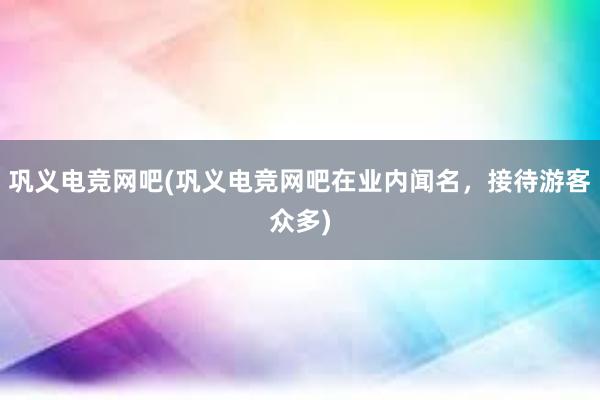 巩义电竞网吧(巩义电竞网吧在业内闻名，接待游客众多)